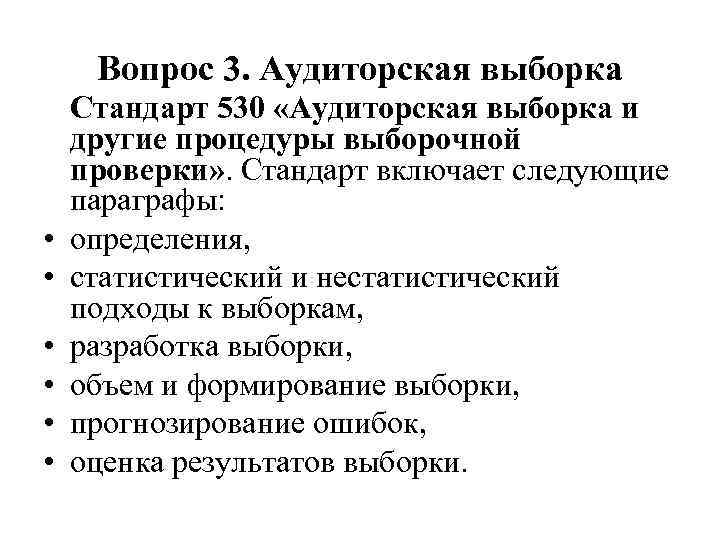 Вопрос 3. Аудиторская выборка

Стандарт 530 «Аудиторская выборка и другие процедуры выборочной проверки». Стандарт включает следующие параграфы:

• определения,
• статистический и нестатистический подходы к выборкам,
• разработка выборки,
• объем и формирование выборки,
• прогнозирование ошибок,
• оценка результатов выборки.